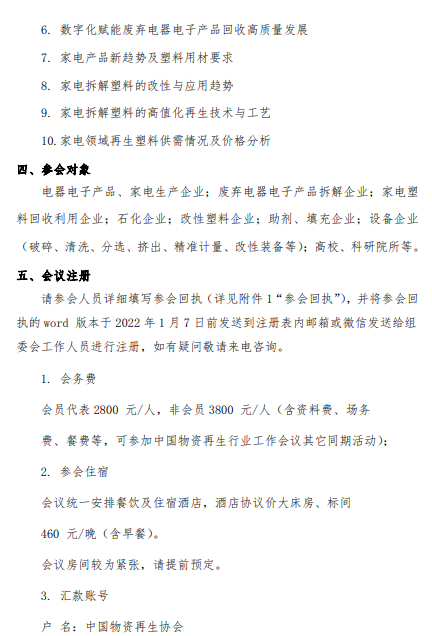 6. 数字化赋能废弃电器电子产品回收高质量发展

7. 家电产品新趋势及塑料用材要求

8. 家电拆解塑料的改性与应用趋势

9. 家电拆解塑料的高值化再生技术与工艺

10. 家电领域再生塑料供需情况及价格分析

四、参会对象

电器电子产品、家电生产企业；废弃电器电子产品拆解企业；家电塑料回收利用企业；石化企业；改性塑料企业；助剂、填充企业；设备企业（破碎、清洗、分选、挤出、精准计量、改性装备等）；高校、科研院所等。

五、会议注册

请参会人员详细填写参会回执（详见附件 1“参会回执”），并将参会回执的 word 版本于 2022 年 1 月 7 日前发送到注册表内邮箱或微信发送给组委会工作人员进行注册，如有疑问敬请来电咨询。

1. 会务费

会员代表 2800 元/人，非会员 3800 元/人（含资料费、场务费、餐费等，可参加中国物资再生行业工作会议其它同期活动）；

2. 参会住宿

会议统一安排餐饮及住宿酒店，酒店协议价大床房、标间 460 元/晚（含早餐）。

会议房间较为紧张，请提前预定。

3. 汇款账号

户 名：中国物资再生协会